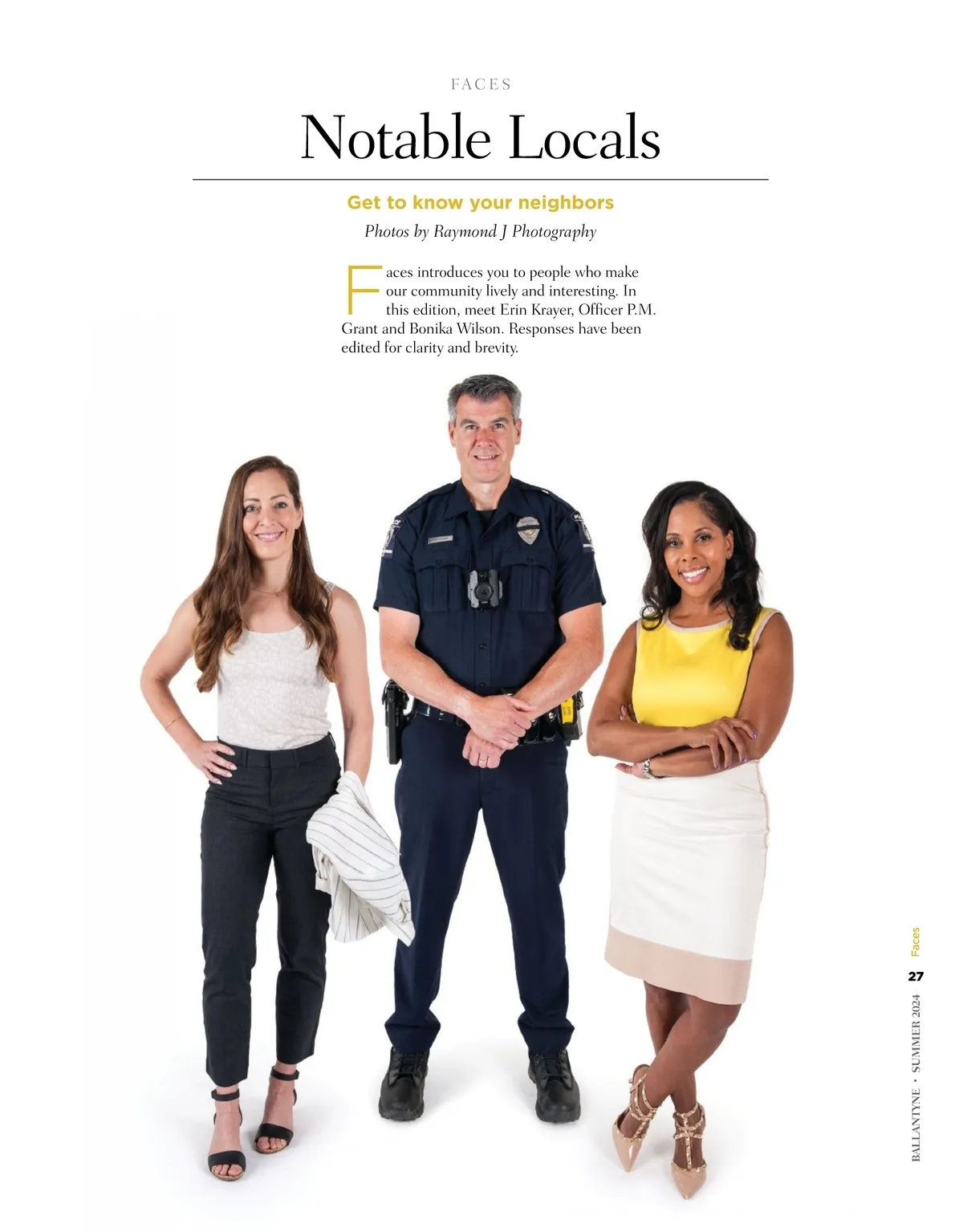 FACES

Notable Locals

Get to know your neighbors

Photos by Raymond J Photography

Faces introduces you to people who make our community lively and interesting. In this edition, meet Erin Krayer, Officer P.M. Grant and Bonika Wilson. Responses have been edited for clarity and brevity.

Faces

27

BALLANTYNE • SUMMER 2024